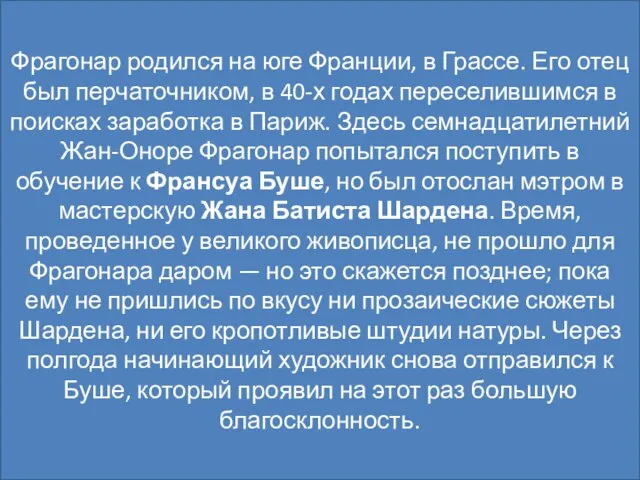 Фрагонар родился на юге Франции, в Грассе. Его отец был перчаточником, в 40-х годах переселившимся в поисках заработка в Париж. Здесь семнадцатилетний Жан-Оноре Фрагонар попытался поступить в обучение к Франсуа Буше, но был отослан мэтром в мастерскую Жана Батиста Шардена. Время, проведенное у великого живописца, не прошло для Фрагонара даром — но это скажется позднее; пока ему не пришлись по вкусу ни прозаические сюжеты Шардена, ни его кропотливые штудии натуры. Через полгода начинающий художник снова отправился к Буше, который проявил на этот раз большую благосклонность.